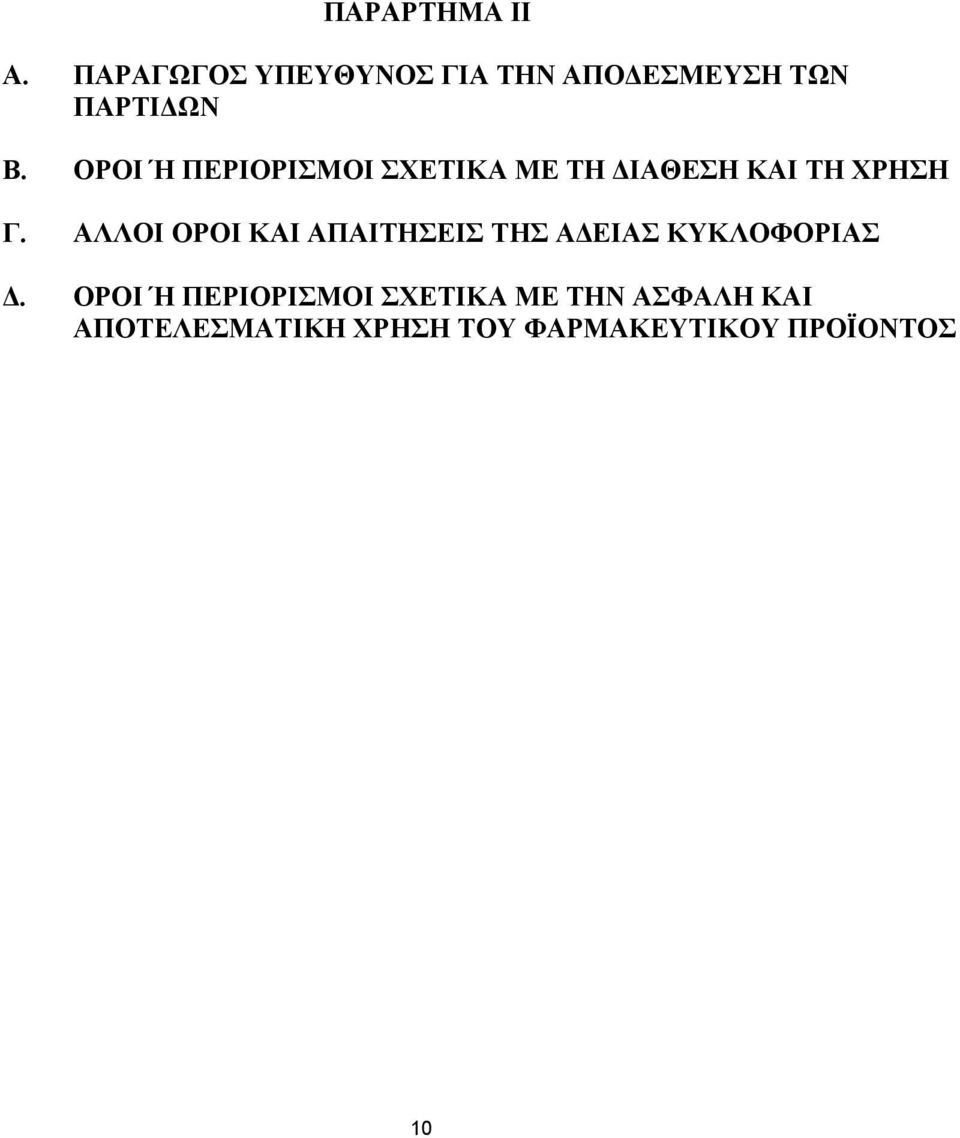 ΠΑΡΑΡΤΗΜΑ ΙΙ

Α. ΠΑΡΑΓΩΓΟΣ ΥΠΕΥΘΥΝΟΣ ΓΙΑ ΤΗΝ ΑΠΟΔΕΣΜΕΥΣΗ ΤΩΝ ΠΑΡΤΙΔΩΝ

Β. ΟΡΟΙ Ή ΠΕΡΙΟΡΙΣΜΟΙ ΣΧΕΤΙΚΑ ΜΕ ΤΗ ΔΙΑΘΕΣΗ ΚΑΙ ΤΗ ΧΡΗΣΗ

Γ. ΑΛΛΟΙ ΟΡΟΙ ΚΑΙ ΑΠΑΙΤΗΣΕΙΣ ΤΗΣ ΑΔΕΙΑΣ ΚΥΚΛΟΦΟΡΙΑΣ

Δ. ΟΡΟΙ Ή ΠΕΡΙΟΡΙΣΜΟΙ ΣΧΕΤΙΚΑ ΜΕ ΤΗΝ ΑΣΦΑΛΗ ΚΑΙ ΑΠΟΤΕΛΕΣΜΑΤΙΚΗ ΧΡΗΣΗ ΤΟΥ ΦΑΡΜΑΚΕΥΤΙΚΟΥ ΠΡΟΪΟΝΤΟΣ

10